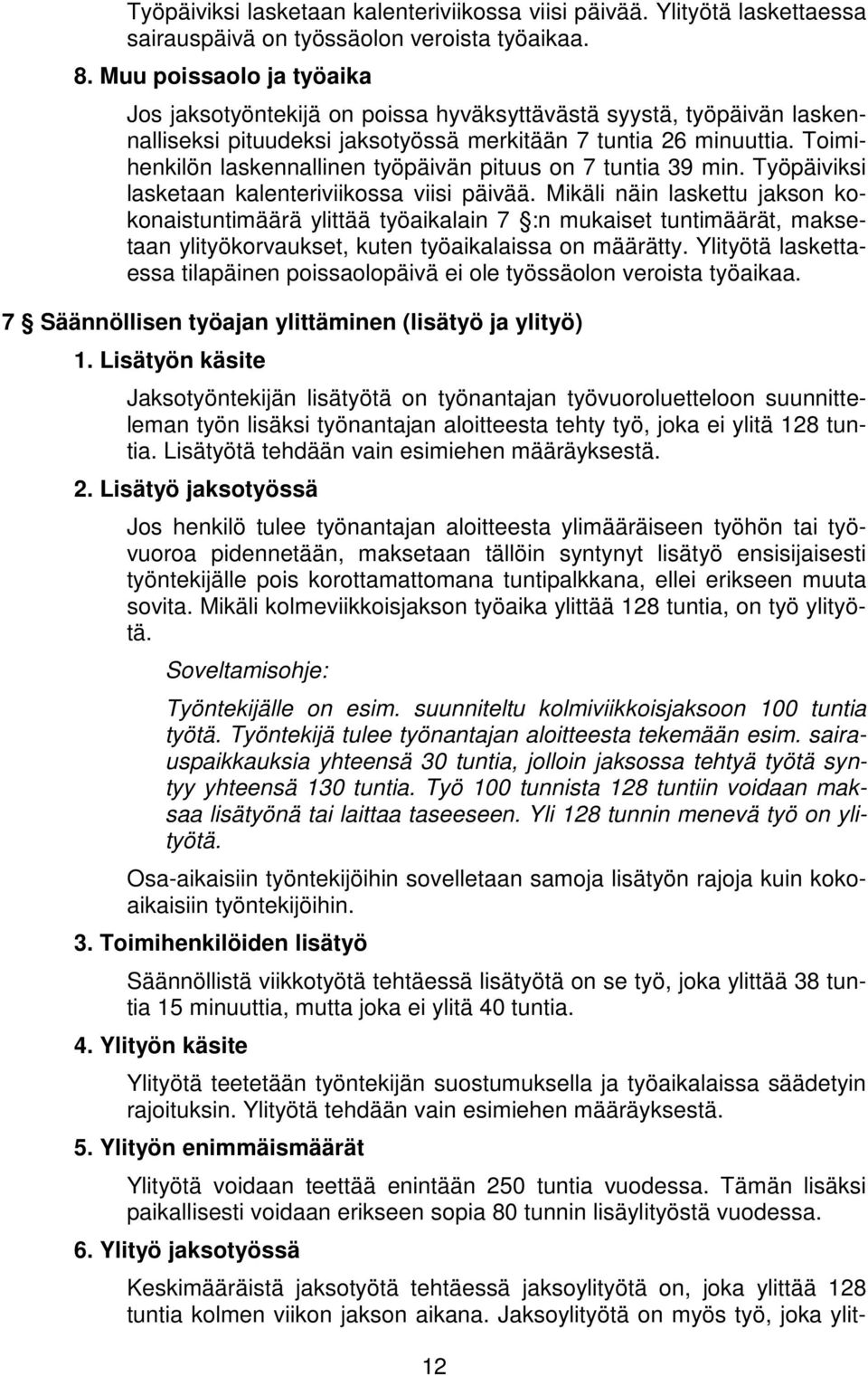 Työpäiviksi lasketaan kalenteriviikossa viisi päivää. Ylityötä laskettaessa sairauspäivä on työssäolon veroista työaikaa.

8. Muu poissaolo ja työaika

Jos jaksotyöntekijä on poissa hyväksyttävästä syystä, työpäivän laskennalliseksi pituudeksi jaksotyössä merkitään 7 tuntia 26 minuuttia. Toimihenkilön laskennallinen työpäivän pituus on 7 tuntia 39 min. Työpäiviksi lasketaan kalenteriviikossa viisi päivää. Mikäli näin laskettu jakson kokonaistuntimäärä ylittää työaikalain 7 §:n mukaiset tuntimäärät, maksetaan ylityökorvaukset, kuten työaikalaissa on määrätty. Ylityötä laskettaessa tilapäinen poissaolopäivä ei ole työssäolon veroista työaikaa.

7 § Säännöllisen työajan ylittäminen (lisätyö ja ylityö)

1. Lisätyön käsite

Jaksotyöntekijän lisätyötä on työnantajan työvuoroluetteloon suunnitteleman työn lisäksi työnantajan aloitteesta tehty työ, joka ei ylitä 128 tuntia. Lisätyötä tehdään vain esimiehen määräyksestä.

2. Lisätyö jaksotyössä

Jos henkilö tulee työnantajan aloitteesta ylimääräiseen työhön tai työvuoroa pidennetään, maksetaan tällöin syntynyt lisätyö ensisijaisesti työntekijälle pois korottamattomana tuntipalkkana, ellei erikseen muuta sovita. Mikäli kolmeviikkoisjakson työaika ylittää 128 tuntia, on työ ylityötä.

Soveltamisohje:

Työntekijälle on esim. suunniteltu kolmiviikkoisjaksoon 100 tuntia työtä. Työntekijä tulee työnantajan aloitteesta tekemään esim. sairauspaikkauksia yhteensä 30 tuntia, jolloin jaksossa tehtyä työtä syntyy yhteensä 130 tuntia. Työ 100 tunnista 128 tuntiin voidaan maksaa lisätyönä tai laittaa taseeseen. Yli 128 tunnin menevä työ on ylityötä.

Osa-aikaisiin työntekijöihin sovelletaan samoja lisätyön rajoja kuin kokoaikaisiin työntekijöihin.

3. Toimihenkilöiden lisätyö

Säännöllistä viikkotyötä tehtäessä lisätyötä on se työ, joka ylittää 38 tuntia 15 minuuttia, mutta joka ei ylitä 40 tuntia.

4. Ylityön käsite

Ylityötä teetetään työntekijän suostumuksella ja työaikalaissa säädetyin rajoituksin. Ylityötä tehdään vain esimiehen määräyksestä.

5. Ylityön enimmäismäärät

Ylityötä voidaan teettää enintään 250 tuntia vuodessa. Tämän lisäksi paikallisesti voidaan erikseen sopia 80 tunnin lisäylityöstä vuodessa.

6. Ylityö jaksotyössä

Keskimääräistä jaksotyötä tehtäessä jaksoylityötä on, joka ylittää 128 tuntia kolmen viikon jakson aikana. Jaksoylityötä on myös työ, joka ylit-

12